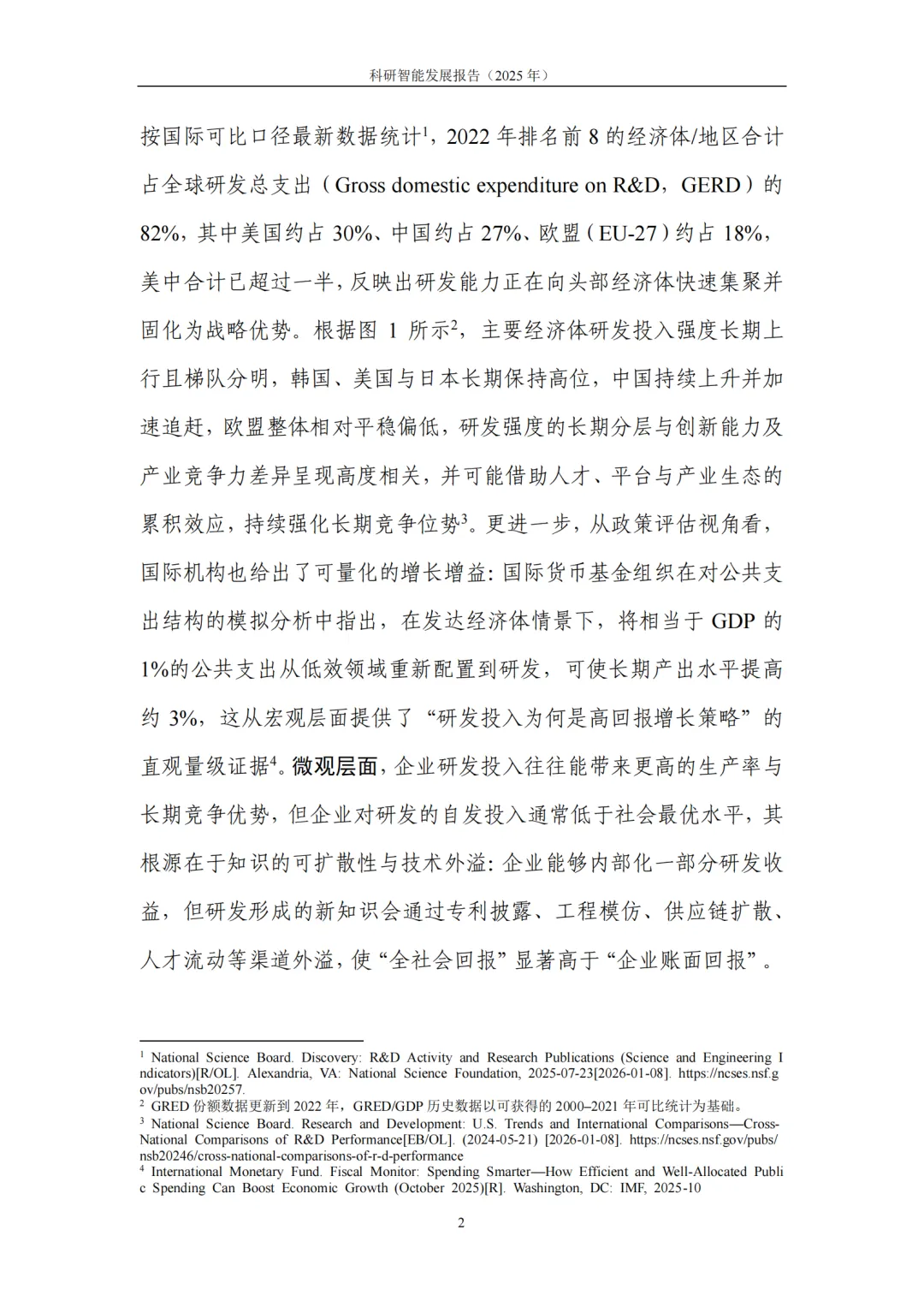 科研智能发展报告（2025 年）

按国际可比口径最新数据统计$^1$，2022 年排名前 8 的经济体/地区合计占全球研发总支出（Gross domestic expenditure on R&D，GERD）的 82%，其中美国约占 30%、中国约占 27%、欧盟（EU-27）约占 18%，美中合计已超过一半，反映出研发能力正在向头部经济体快速集聚并固化为战略优势。根据图 1 所示$^2$，主要经济体研发投入强度长期上行且梯队分明，韩国、美国与日本长期保持高位，中国持续上升并加速追赶，欧盟整体相对平稳偏低，研发强度的长期分层与创新能力及产业竞争力差异呈现高度相关，并可能借助人才、平台与产业生态的累积效应，持续强化长期竞争位势$^3$。更进一步，从政策评估视角看，国际机构也给出了可量化的增长增益：国际货币基金组织在对公共支出结构的模拟分析中指出，在发达经济体情景下，将相当于 GDP 的 1%的公共支出从低效领域重新配置到研发，可使长期产出水平提高约 3%，这从宏观层面提供了“研发投入为何是高回报增长策略”的直观量级证据$^4$。微观层面，企业研发投入往往能带来更高的生产率与长期竞争优势，但企业对研发的自发投入通常低于社会最优水平，其根源在于知识的可扩散性与技术外溢：企业能够内部化一部分研发收益，但研发形成的新知识会通过专利披露、工程模仿、供应链扩散、人才流动等渠道外溢，使“全社会回报”显著高于“企业账面回报”。

$^1$ National Science Board. Discovery: R&D Activity and Research Publications (Science and Engineering Indicators)[R/OL]. Alexandria, VA: National Science Foundation, 2025-07-23[2026-01-08]. https://ncses.nsf.gov/pubs/nsb20257.
$^2$ GRED 份额数据更新到 2022 年，GRED/GDP 历史数据以可获得的 2000–2021 年可比统计为基础。
$^3$ National Science Board. Research and Development: U.S. Trends and International Comparisons—Cross-National Comparisons of R&D Performance[EB/OL]. (2024-05-21) [2026-01-08]. https://ncses.nsf.gov/pubs/nsb20246/cross-national-comparisons-of-r-d-performance
$^4$ International Monetary Fund. Fiscal Monitor: Spending Smarter—How Efficient and Well-Allocated Public Spending Can Boost Economic Growth (October 2025)[R]. Washington, DC: IMF, 2025-10

2